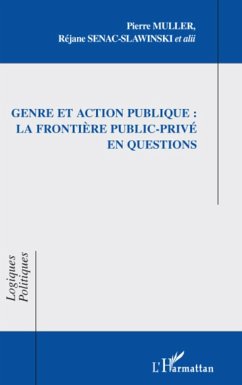 Pierre MULLER,
Réjane SENAC-SLAWINSKI et alii

GENRE ET ACTION PUBLIQUE :
LA FRONTIÈRE PUBLIC-PRIVÉ
EN QUESTIONS

Logiques
Politiques

L'Harmattan